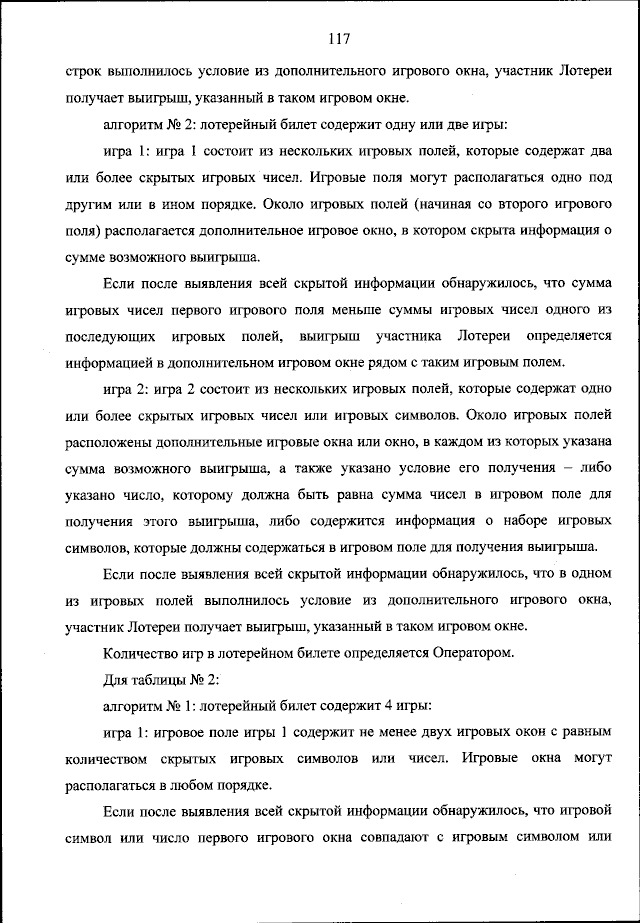 117

строк выполнилось условие из дополнительного игрового окна, участник Лотереи получает выигрыш, указанный в таком игровом окне.

алгоритм № 2: лотерейный билет содержит одну или две игры:

игра 1: игра 1 состоит из нескольких игровых полей, которые содержат два или более скрытых игровых чисел. Игровые поля могут располагаться одно под другим или в ином порядке. Около игровых полей (начиная со второго игрового поля) располагается дополнительное игровое окно, в котором скрыта информация о сумме возможного выигрыша.

Если после выявления всей скрытой информации обнаружилось, что сумма игровых чисел первого игрового поля меньше суммы игровых чисел одного из последующих игровых полей, выигрыш участника Лотереи определяется информацией в дополнительном игровом окне рядом с таким игровым полем.

игра 2: игра 2 состоит из нескольких игровых полей, которые содержат одно или более скрытых игровых чисел или игровых символов. Около игровых полей расположены дополнительные игровые окна или окно, в каждом из которых указана сумма возможного выигрыша, а также указано условие его получения – либо указано число, которому должна быть равна сумма чисел в игровом поле для получения этого выигрыша, либо содержится информация о наборе игровых символов, которые должны содержаться в игровом поле для получения выигрыша.

Если после выявления всей скрытой информации обнаружилось, что в одном из игровых полей выполнилось условие из дополнительного игрового окна, участник Лотереи получает выигрыш, указанный в таком игровом окне.

Количество игр в лотерейном билете определяется Оператором.

Для таблицы № 2:

алгоритм № 1: лотерейный билет содержит 4 игры:

игра 1: игровое поле игры 1 содержит не менее двух игровых окон с равным количеством скрытых игровых символов или чисел. Игровые окна могут располагаться в любом порядке.

Если после выявления всей скрытой информации обнаружилось, что игровой символ или число первого игрового окна совпадают с игровым символом или